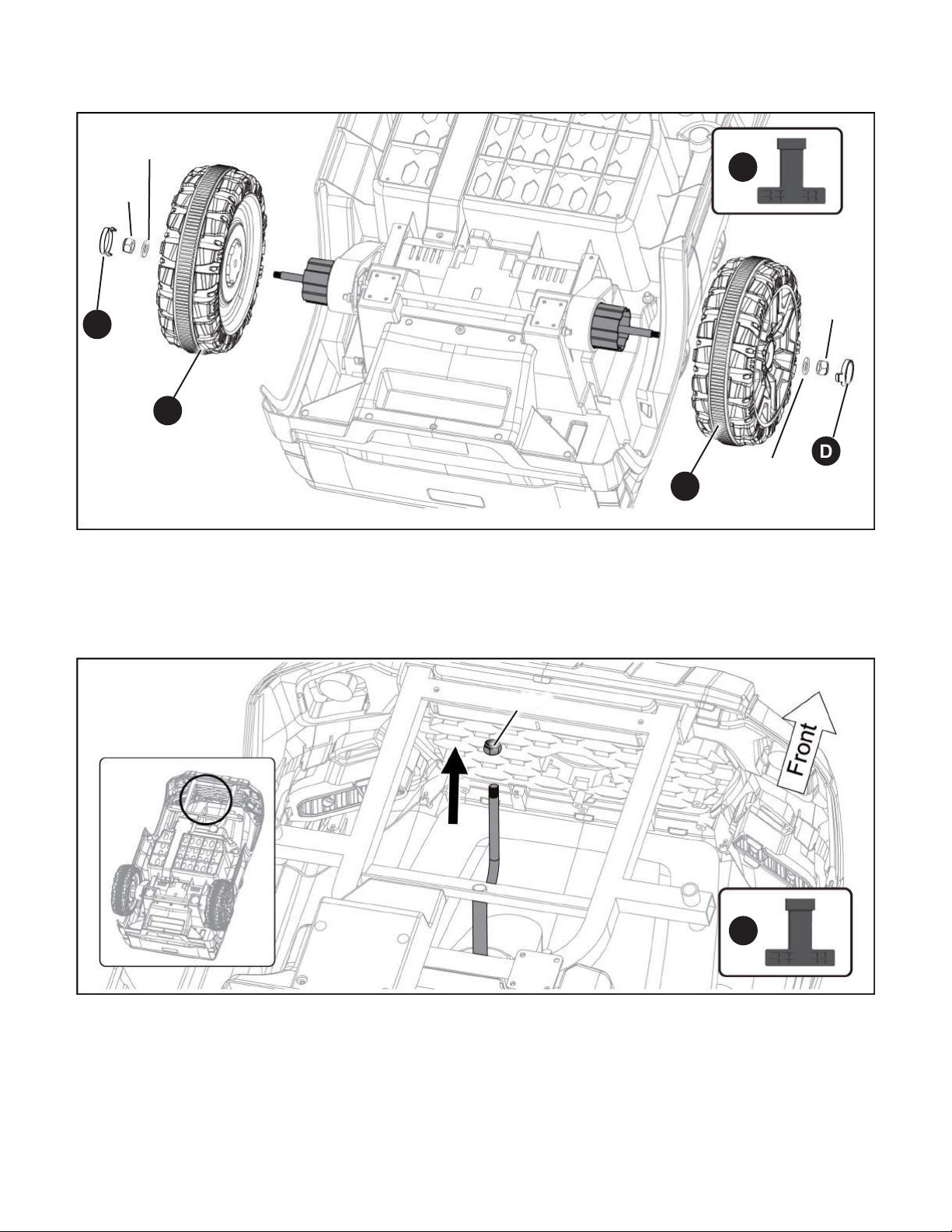 D

Front